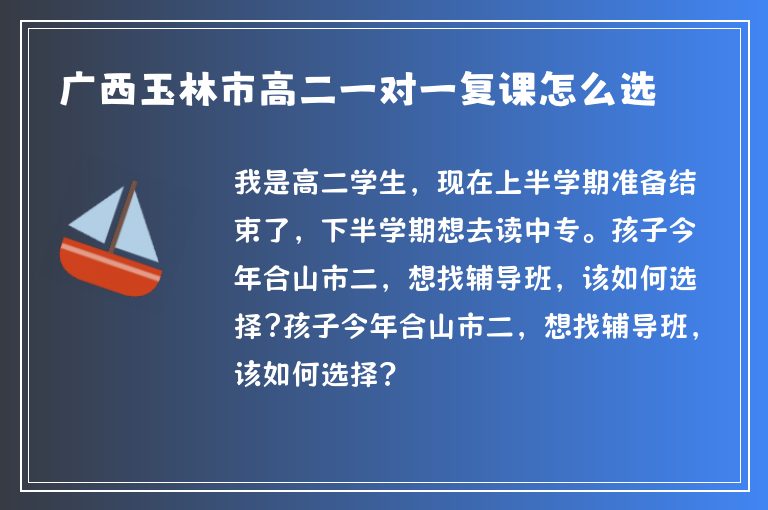 广西玉林市高二一对一复课怎么选

我是高二学生，现在上半学期准备结束了，下半学期想去读中专。孩子今年合山市二，想找辅导班，该如何选择?孩子今年合山市二，想找辅导班，该如何选择?